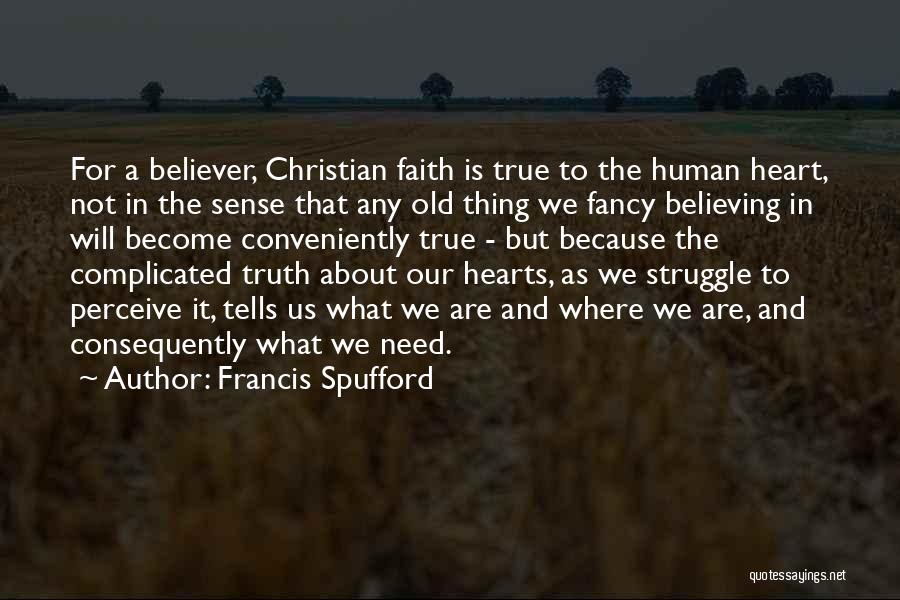 For a believer, Christian faith is true to the human heart, not in the sense that any old thing we fancy believing in will become conveniently true - but because the complicated truth about our hearts, as we struggle to perceive it, tells us what we are and where we are, and consequently what we need.

~ Author: Francis Spufford

quotessayings.net